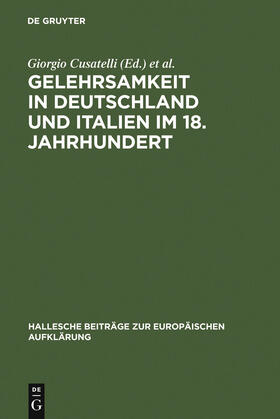 DE GRUYTER

Giorgio Cusatelli (Ed.) et al.

GELEHRSAMKEIT IN DEUTSCHLAND UND ITALIEN IM 18. JAHRHUNDERT

HALLESCHE BEITRÄGE ZUR EUROPÄISCHEN AUFKLÄRUNG

DE G